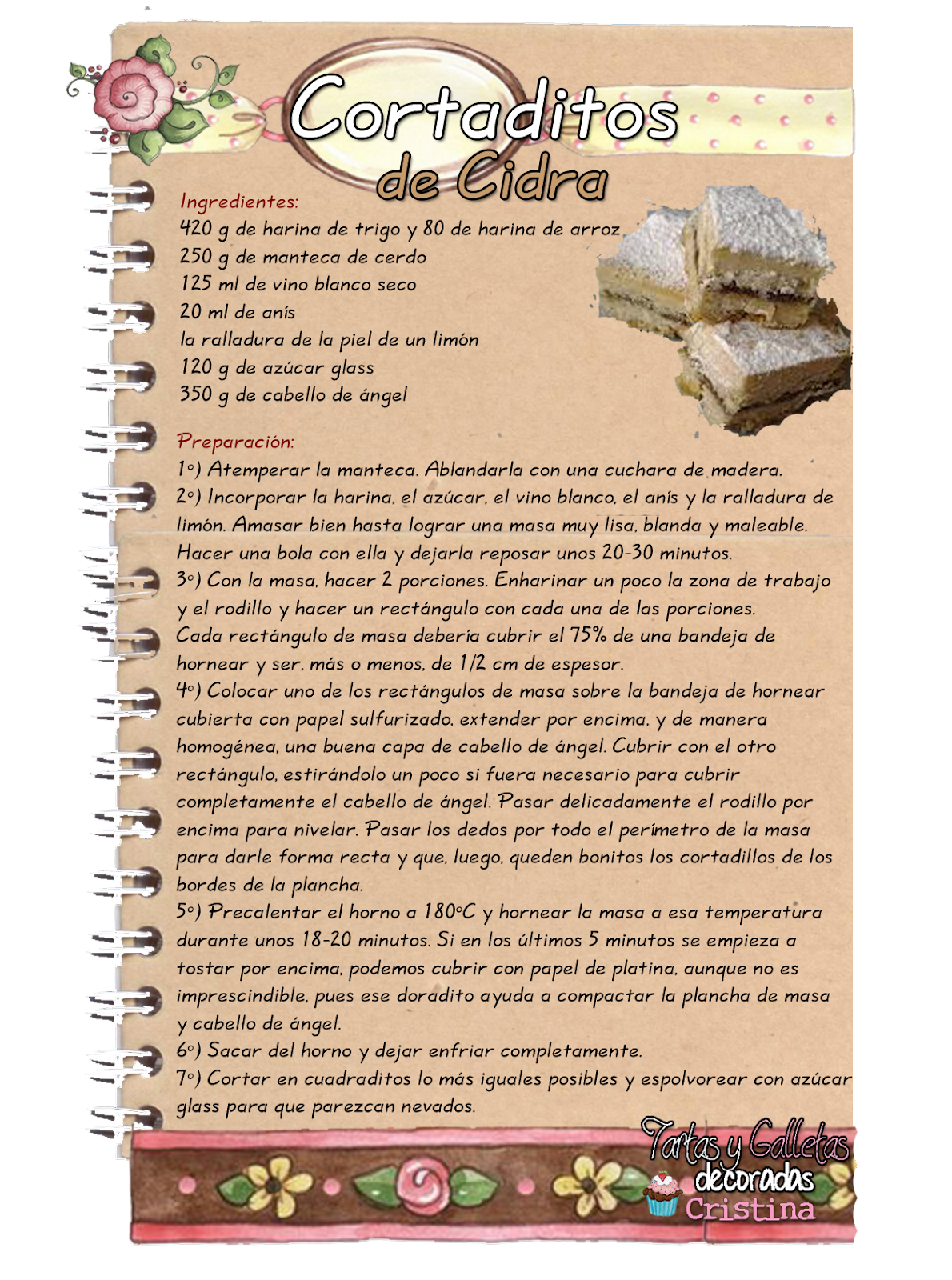 Cortaditos
de Cidra

Ingredientes:
420 g de harina de trigo y 80 de harina de arroz
250 g de manteca de cerdo
125 ml de vino blanco seco
20 ml de anís
la ralladura de la piel de un limón
120 g de azúcar glass
350 g de cabello de ángel

Preparación:
1º) Atemperar la manteca. Ablandarla con una cuchara de madera.
2º) Incorporar la harina, el azúcar, el vino blanco, el anís y la ralladura de limón. Amasar bien hasta lograr una masa muy lisa, blanda y maleable. Hacer una bola con ella y dejarla reposar unos 20-30 minutos.
3º) Con la masa, hacer 2 porciones. Enharinar un poco la zona de trabajo y el rodillo y hacer un rectángulo con cada una de las porciones. Cada rectángulo de masa debería cubrir el 75% de una bandeja de hornear y ser, más o menos, de 1/2 cm de espesor.
4º) Colocar uno de los rectángulos de masa sobre la bandeja de hornear cubierta con papel sulfurizado, extender por encima, y de manera homogénea, una buena capa de cabello de ángel. Cubrir con el otro rectángulo, estirándolo un poco si fuera necesario para cubrir completamente el cabello de ángel. Pasar delicadamente el rodillo por encima para nivelar. Pasar los dedos por todo el perímetro de la masa para darle forma recta y que, luego, queden bonitos los cortadillos de los bordes de la plancha.
5º) Precalentar el horno a 180ºC y hornear la masa a esa temperatura durante unos 18-20 minutos. Si en los últimos 5 minutos se empieza a tostar por encima, podemos cubrir con papel de platina, aunque no es imprescindible, pues ese doradito ayuda a compactar la plancha de masa y cabello de ángel.
6º) Sacar del horno y dejar enfriar completamente.
7º) Cortar en cuadraditos lo más iguales posibles y espolvorear con azúcar glass para que parezcan nevados.

Tartas y Galletas decoradas Cristina